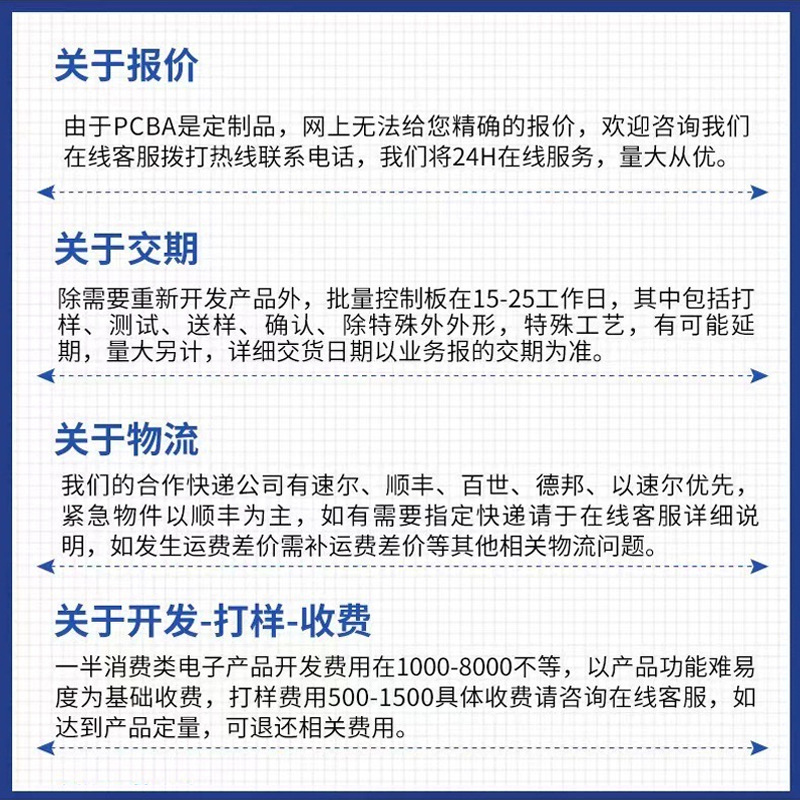 关于报价

由于PCBA是定制品，网上无法给您精确的报价，欢迎咨询我们在线客服拨打热线联系电话，我们将24H在线服务，量大从优。

关于交期

除需要重新开发产品外，批量控制板在15-25工作日，其中包括打样、测试、送样、确认、除特殊外外形，特殊工艺，有可能延期，量大另计，详细交货日期以业务报的交期为准。

关于物流

我们的合作快递公司有速尔、顺丰、百世、德邦、以速尔优先，紧急物件以顺丰为主，如有需要指定快递请于在线客服详细说明，如发生运费差价需补运费差价等其他相关物流问题。

关于开发-打样-收费

一半消费类电子产品开发费用在1000-8000不等，以产品功能难易度为基础收费，打样费用500-1500具体收费请咨询在线客服，如达到产品定量，可退还相关费用。